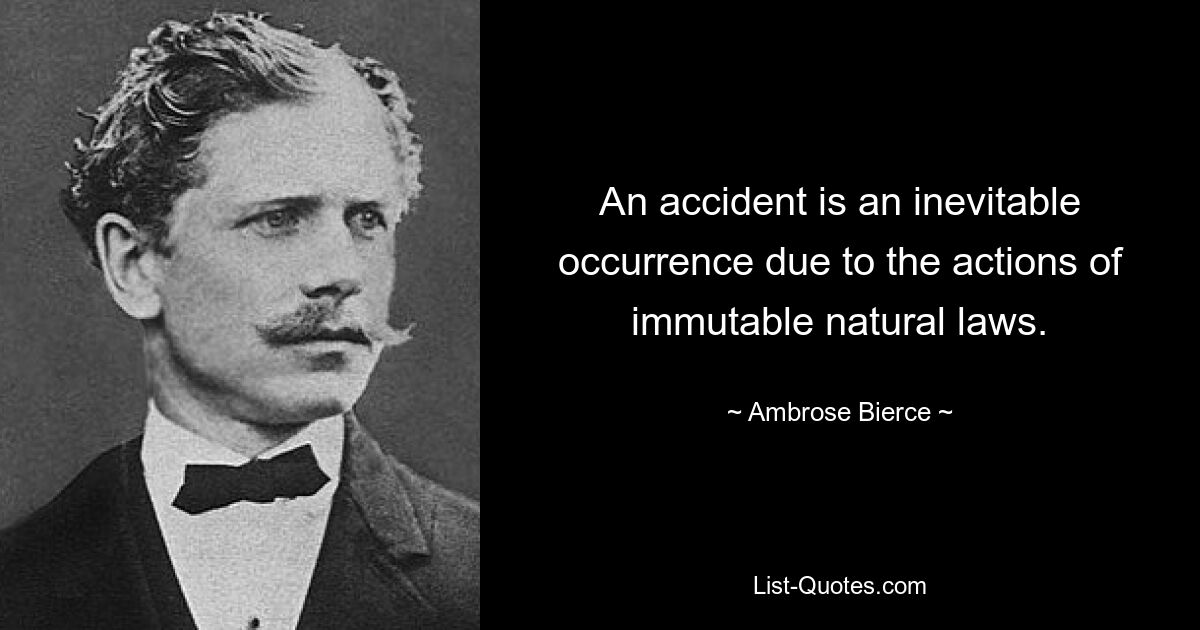 An accident is an inevitable occurrence due to the actions of immutable natural laws.

~ Ambrose Bierce ~

List-Quotes.com